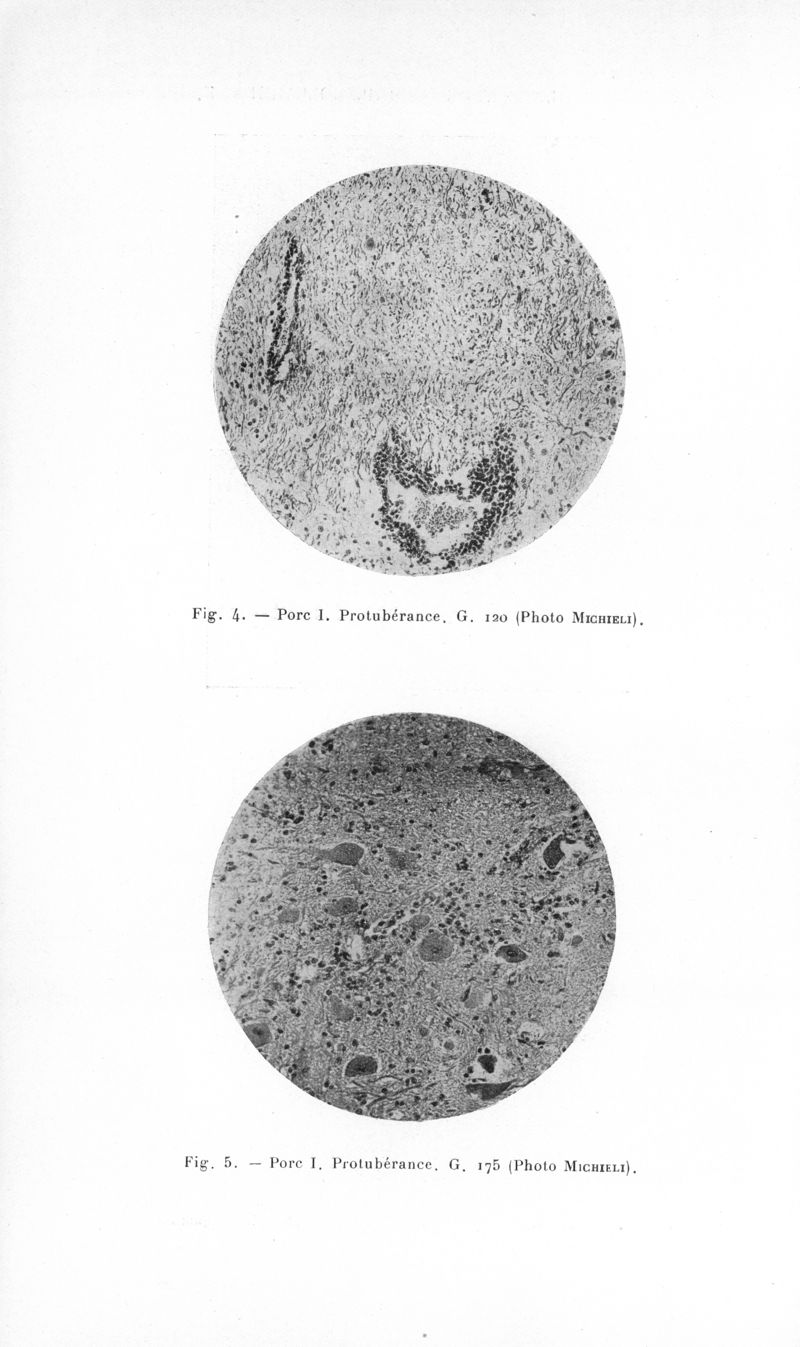 Fig. 4. — Porc I. Protubérance. G. 120 (Photo Michieli).

Fig. 5. — Porc I. Protubérance. G. 175 (Photo Michieli).